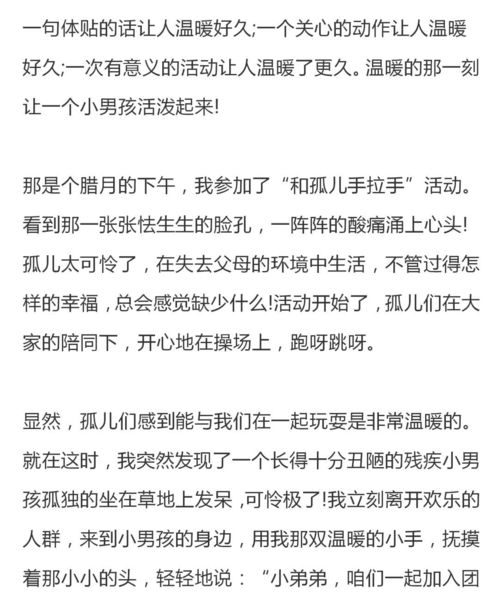 一句体贴的话让人温暖好久;一个关心的动作让人温暖好久;一次有意义的活动让人温暖了更久。温暖的那一刻让一个小男孩活泼起来!

那是个腊月的下午，我参加了“和孤儿手拉手”活动。看到那一张张怯生生的脸孔，一阵阵的酸痛涌上心头!孤儿太可怜了，在失去父母的环境中生活，不管过得怎样的幸福，总会感觉缺少什么!活动开始了，孤儿们在大家的陪同下，开心地在操场上，跑呀跳呀。

显然，孤儿们感到能与我们在一起玩耍是非常温暖的。就在这时，我突然发现了一个长得十分丑陋的残疾小男孩孤独的坐在草地上发呆 ,可怜极了!我立刻离开欢乐的人群，来到小男孩的身边，用我那双温暖的小手，抚摸着那小小的头，轻轻地说：“小弟弟，咱们一起加入团